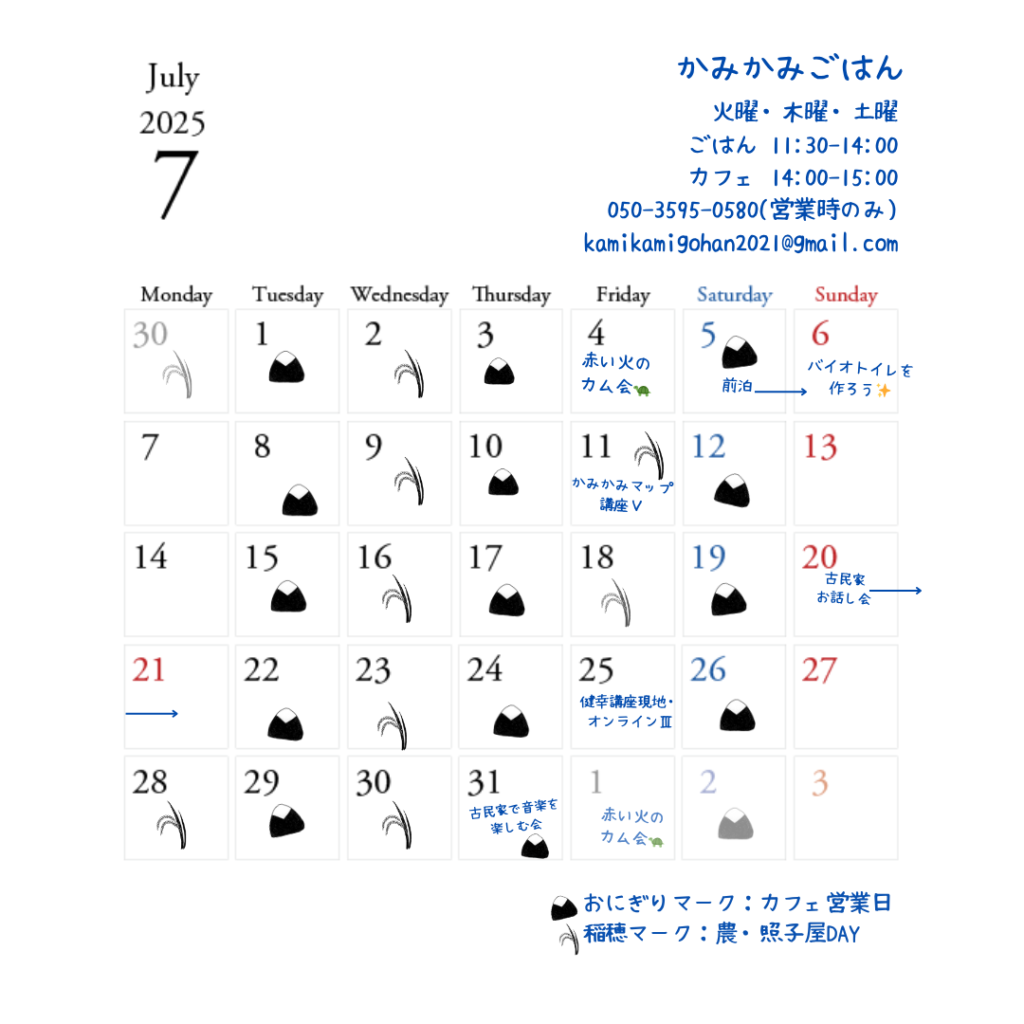 July
2025
7

かみかみごはん
火曜・木曜・土曜
ごはん 11:30-14:00
カフェ 14:00-15:00
050-3595-0580(営業時のみ)
kamikamigohan2021@gmail.com

| Monday | Tuesday | Wednesday | Thursday | Friday | Saturday | Sunday |
|---|---|---|---|---|---|---|
| 30 | 1 | 2 | 3 | 4 赤い火のカム会 | 5 前泊 | 6 バイオトイレを作ろう |
| 7 | 8 | 9 | 10 | 11 かみかみマップ講座V | 12 | 13 |
| 14 | 15 | 16 | 17 | 18 | 19 | 20 古民家お話し会 |
| 21 | 22 | 23 | 24 | 25 健幸講座現地・オンラインⅢ | 26 | 27 |
| 28 | 29 | 30 | 31 古民家で音楽を楽しむ会 | 1 赤い火のカム会 | 2 | 3 |

おにぎりマーク:カフェ営業日
稲穂マーク:農・照子屋DAY